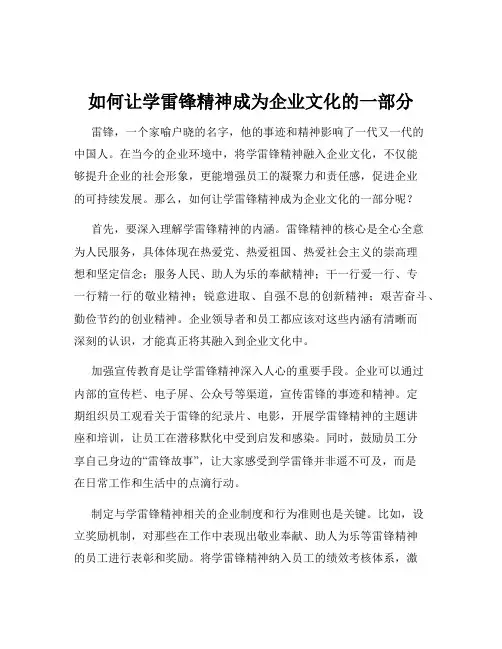 如何让学雷锋精神成为企业文化的一部分

雷锋，一个家喻户晓的名字，他的事迹和精神影响了一代又一代的中国人。在当今的企业环境中，将学雷锋精神融入企业文化，不仅能够提升企业的社会形象，更能增强员工的凝聚力和责任感，促进企业的可持续发展。那么，如何让学雷锋精神成为企业文化的一部分呢？

首先，要深入理解学雷锋精神的内涵。雷锋精神的核心是全心全意为人民服务，具体体现在热爱党、热爱祖国、热爱社会主义的崇高理想和坚定信念；服务人民、助人为乐的奉献精神；干一行爱一行、专一行精一行的敬业精神；锐意进取、自强不息的创新精神；艰苦奋斗、勤俭节约的创业精神。企业领导者和员工都应该对这些内涵有清晰而深刻的认识，才能真正将其融入到企业文化中。

加强宣传教育是让学雷锋精神深入人心的重要手段。企业可以通过内部的宣传栏、电子屏、公众号等渠道，宣传雷锋的事迹和精神。定期组织员工观看关于雷锋的纪录片、电影，开展学雷锋精神的主题讲座和培训，让员工在潜移默化中受到启发和感染。同时，鼓励员工分享自己身边的“雷锋故事”，让大家感受到学雷锋并非遥不可及，而是在日常工作和生活中的点滴行动。

制定与学雷锋精神相关的企业制度和行为准则也是关键。比如，设立奖励机制，对那些在工作中表现出敬业奉献、助人为乐等雷锋精神的员工进行表彰和奖励。将学雷锋精神纳入员工的绩效考核体系，激